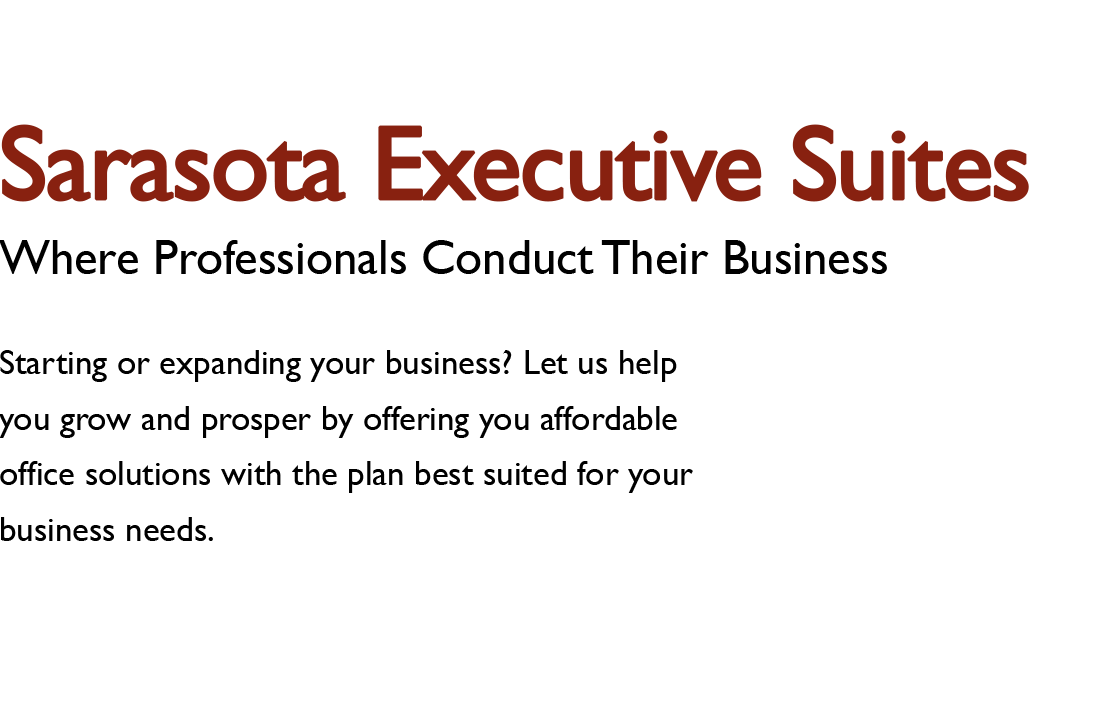 Sarasota Executive Suites

Where Professionals Conduct Their Business

Starting or expanding your business? Let us help you grow and prosper by offering you affordable office solutions with the plan best suited for your business needs.